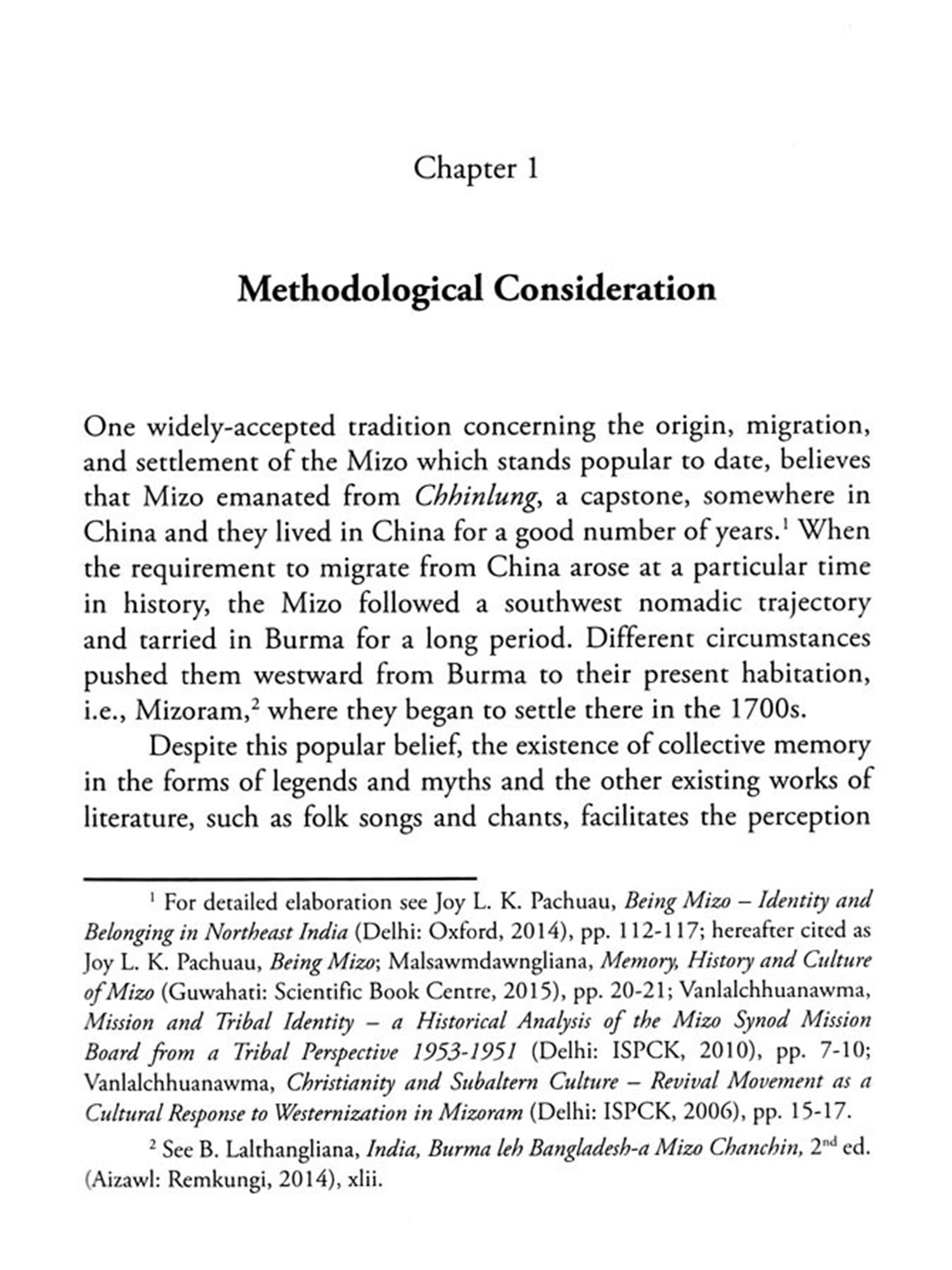 Chapter 1

Methodological Consideration

One widely-accepted tradition concerning the origin, migration, and settlement of the Mizo which stands popular to date, believes that Mizo emanated from Chhinlung, a capstone, somewhere in China and they lived in China for a good number of years.$^1$ When the requirement to migrate from China arose at a particular time in history, the Mizo followed a southwest nomadic trajectory and tarried in Burma for a long period. Different circumstances pushed them westward from Burma to their present habitation, i.e., Mizoram,$^2$ where they began to settle there in the 1700s.

Despite this popular belief, the existence of collective memory in the forms of legends and myths and the other existing works of literature, such as folk songs and chants, facilitates the perception

$^1$ For detailed elaboration see Joy L. K. Pachuau, Being Mizo – Identity and Belonging in Northeast India (Delhi: Oxford, 2014), pp. 112-117; hereafter cited as Joy L. K. Pachuau, Being Mizo; Malsawmdawngliana, Memory, History and Culture of Mizo (Guwahati: Scientific Book Centre, 2015), pp. 20-21; Vanlalchhuanawma, Mission and Tribal Identity – a Historical Analysis of the Mizo Synod Mission Board from a Tribal Perspective 1953-1951 (Delhi: ISPCK, 2010), pp. 7-10; Vanlalchhuanawma, Christianity and Subaltern Culture – Revival Movement as a Cultural Response to Westernization in Mizoram (Delhi: ISPCK, 2006), pp. 15-17.

$^2$ See B. Lalthangliana, India, Burma leh Bangladesh-a Mizo Chanchin, 2$^{nd}$ ed. (Aizawl: Remkungi, 2014), xlii.